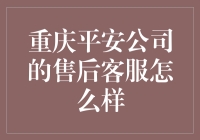 重庆平安公司的售后客服怎么样